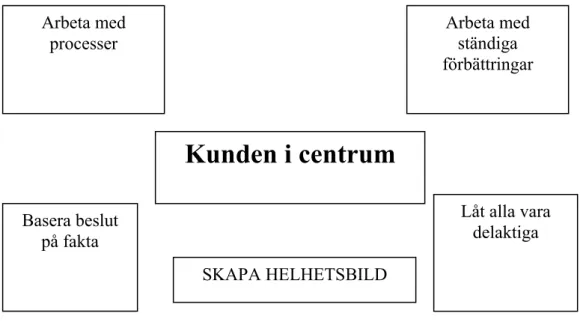 Arbeta med processer

Arbeta med ständiga förbättringar

Kunden i centrum

Basera beslut på fakta

Låt alla vara delaktiga

SKAPA HELHETSBILD